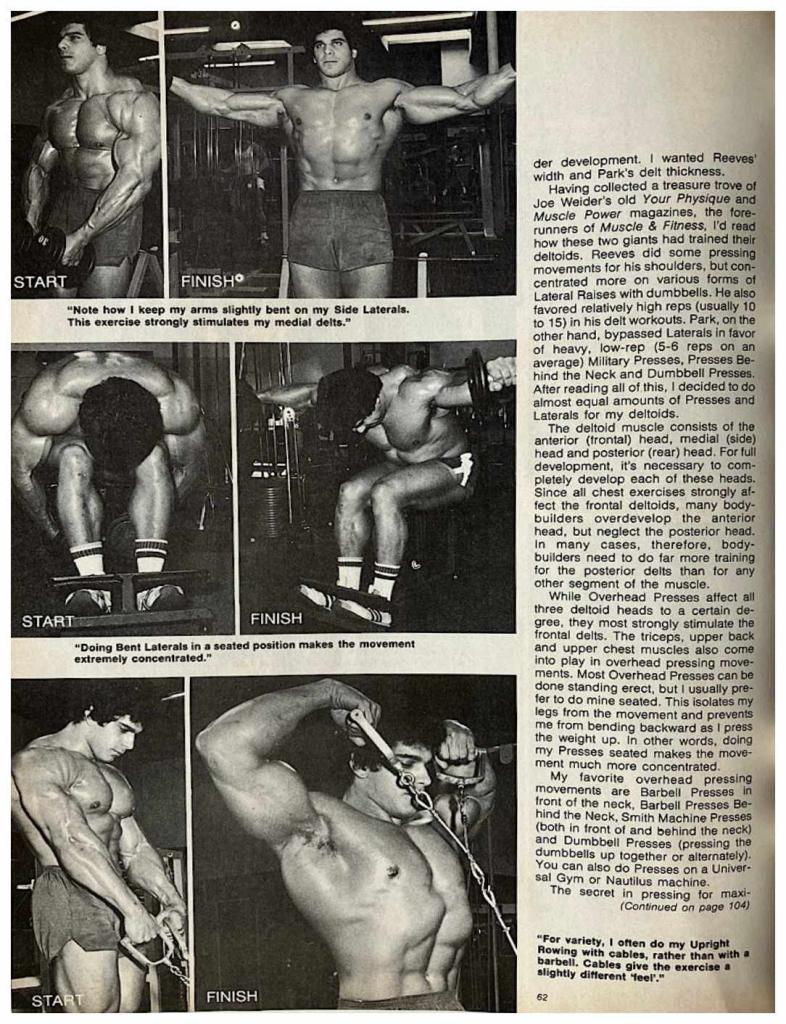 START

FINISH

"Note how I keep my arms slightly bent on my Side Laterals. This exercise strongly stimulates my medial delts."

START

FINISH

"Doing Bent Laterals in a seated position makes the movement extremely concentrated."

START

FINISH

der development. I wanted Reeves' width and Park's delt thickness.

Having collected a treasure trove of Joe Weider's old Your Physique and Muscle Power magazines, the forerunners of Muscle & Fitness, I'd read how these two giants had trained their deltoids. Reeves did some pressing movements for his shoulders, but concentrated more on various forms of Lateral Raises with dumbbells. He also favored relatively high reps (usually 10 to 15) in his delt workouts. Park, on the other hand, bypassed Laterals in favor of heavy, low-rep (5-6 reps on an average) Military Presses, Presses Behind the Neck and Dumbbell Presses. After reading all of this, I decided to do almost equal amounts of Presses and Laterals for my deltoids.

The deltoid muscle consists of the anterior (frontal) head, medial (side) head and posterior (rear) head. For full development, it's necessary to completely develop each of these heads. Since all chest exercises strongly affect the frontal deltoids, many bodybuilders overdevelop the anterior head, but neglect the posterior head. In many cases, therefore, bodybuilders need to do far more training for the posterior delts than for any other segment of the muscle.

While Overhead Presses affect all three deltoid heads to a certain degree, they most strongly stimulate the frontal delts. The triceps, upper back and upper chest muscles also come into play in overhead pressing movements. Most Overhead Presses can be done standing erect, but I usually prefer to do mine seated. This isolates my legs from the movement and prevents me from bending backward as I press the weight up. In other words, doing my Presses seated makes the movement much more concentrated.

My favorite overhead pressing movements are Barbell Presses in front of the neck, Barbell Presses Behind the Neck, Smith Machine Presses (both in front of and behind the neck) and Dumbbell Presses (pressing the dumbbells up together or alternately). You can also do Presses on a Universal Gym or Nautilus machine.

The secret in pressing for maxi-
(Continued on page 104)

"For variety, I often do my Upright Rowing with cables, rather than with a barbell. Cables give the exercise a slightly different 'feel'."

62